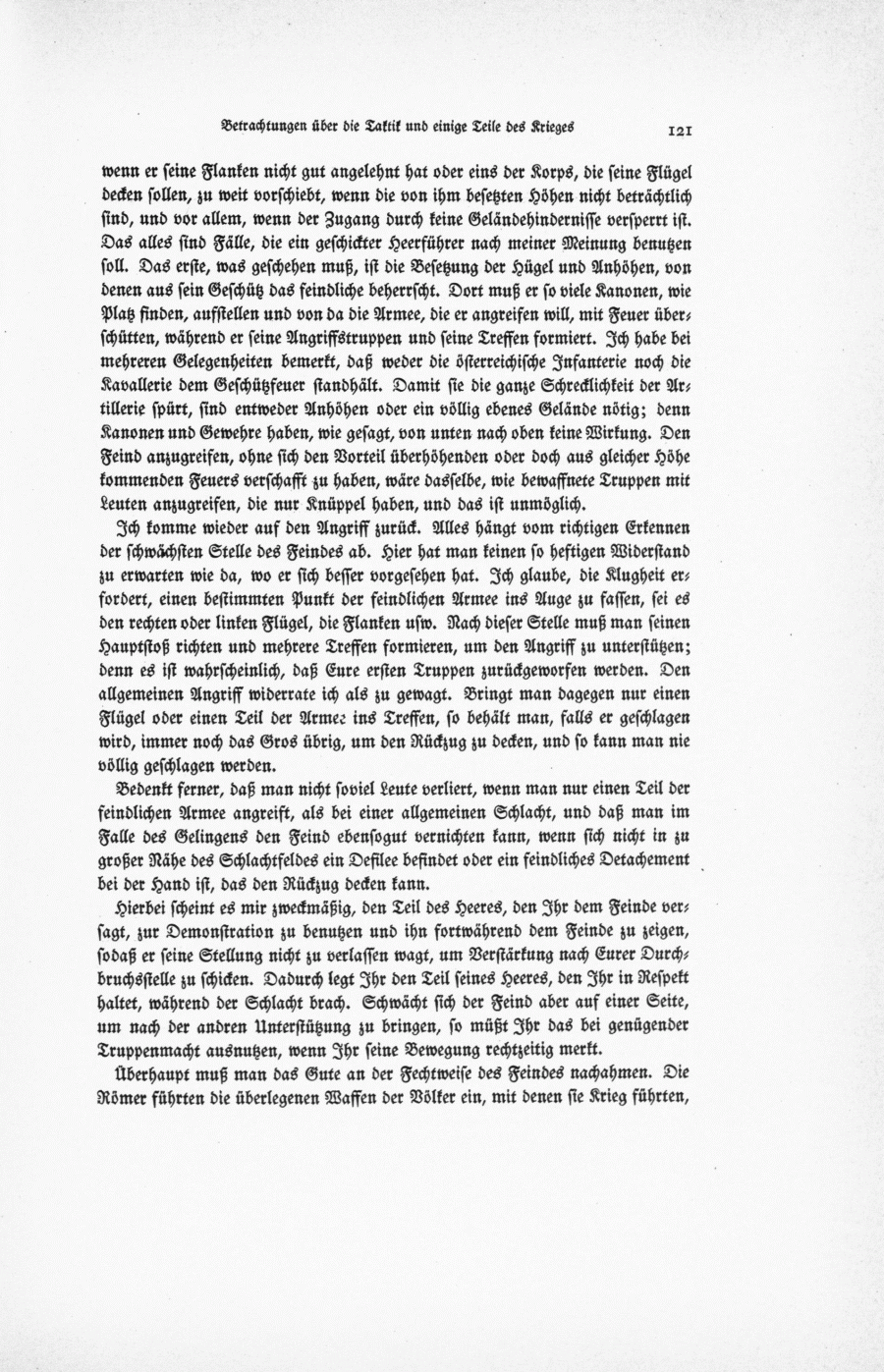 Betrachtungen über die Taktik und einige Teile des Krieges 121

wenn er seine Flanken nicht gut angelehnt hat oder eins der Korps, die seine Flügel decken sollen, zu weit vorschiebt, wenn die von ihm besetzten Höhen nicht beträchtlich sind, und vor allem, wenn der Zugang durch keine Geländehindernisse versperrt ist. Das alles sind Fälle, die ein geschickter Heerführer nach meiner Meinung benutzen soll. Das erste, was geschehen muß, ist die Besetzung der Hügel und Anhöhen, von denen aus sein Geschütz das feindliche beherrscht. Dort muß er so viele Kanonen, wie Platz finden, aufstellen und von da die Armee, die er angreifen will, mit Feuer überschütten, während er seine Angriffstruppen und seine Treffen formiert. Ich habe bei mehreren Gelegenheiten bemerkt, daß weder die österreichische Infanterie noch die Kavallerie dem Geschützfeuer standhält. Damit sie die ganze Schrecklichkeit der Artillerie spürt, sind entweder Anhöhen oder ein völlig ebenes Gelände nötig; denn Kanonen und Gewehre haben, wie gesagt, von unten nach oben keine Wirkung. Den Feind anzugreifen, ohne sich den Vorteil überhöhenden oder doch aus gleicher Höhe kommenden Feuers verschafft zu haben, wäre dasselbe, wie bewaffnete Truppen mit Leuten anzugreifen, die nur Knüppel haben, und das ist unmöglich.

Ich komme wieder auf den Angriff zurück. Alles hängt vom richtigen Erkennen der schwächsten Stelle des Feindes ab. Hier hat man keinen so heftigen Widerstand zu erwarten wie da, wo er sich besser vorgesehen hat. Ich glaube, die Klugheit erfordert, einen bestimmten Punkt der feindlichen Armee ins Auge zu fassen, sei es den rechten oder linken Flügel, die Flanken usw. Nach dieser Stelle muß man seinen Hauptstoß richten und mehrere Treffen formieren, um den Angriff zu unterstützen; denn es ist wahrscheinlich, daß Eure ersten Truppen zurückgeworfen werden. Den allgemeinen Angriff widerrate ich als zu gewagt. Bringt man dagegen nur einen Flügel oder einen Teil der Armee ins Treffen, so behält man, falls er geschlagen wird, immer noch das Gros übrig, um den Rückzug zu decken, und so kann man nie völlig geschlagen werden.

Bedenkt ferner, daß man nicht soviel Leute verliert, wenn man nur einen Teil der feindlichen Armee angreift, als bei einer allgemeinen Schlacht, und daß man im Falle des Gelingens den Feind ebensogut vernichten kann, wenn sich nicht in zu großer Nähe des Schlachtfeldes ein Defilee befindet oder ein feindliches Detachement bei der Hand ist, das den Rückzug decken kann.

Hierbei scheint es mir zweckmäßig, den Teil des Heeres, den Ihr dem Feinde versagt, zur Demonstration zu benutzen und ihn fortwährend dem Feinde zu zeigen, sodaß er seine Stellung nicht zu verlassen wagt, um Verstärkung nach Eurer Durchbruchsstelle zu schicken. Dadurch legt Ihr den Teil seines Heeres, den Ihr in Respekt haltet, während der Schlacht brach. Schwächt sich der Feind aber auf einer Seite, um nach der andren Unterstützung zu bringen, so müßt Ihr das bei genügender Truppenmacht ausnutzen, wenn Ihr seine Bewegung rechtzeitig merkt.

Überhaupt muß man das Gute an der Fechtweise des Feindes nachahmen. Die Römer führten die überlegenen Waffen der Völker ein, mit denen sie Krieg führten,